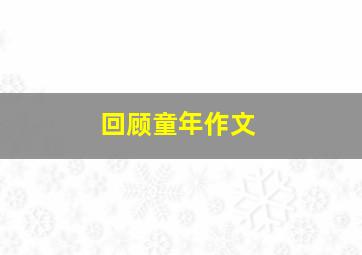 回顾童年作文